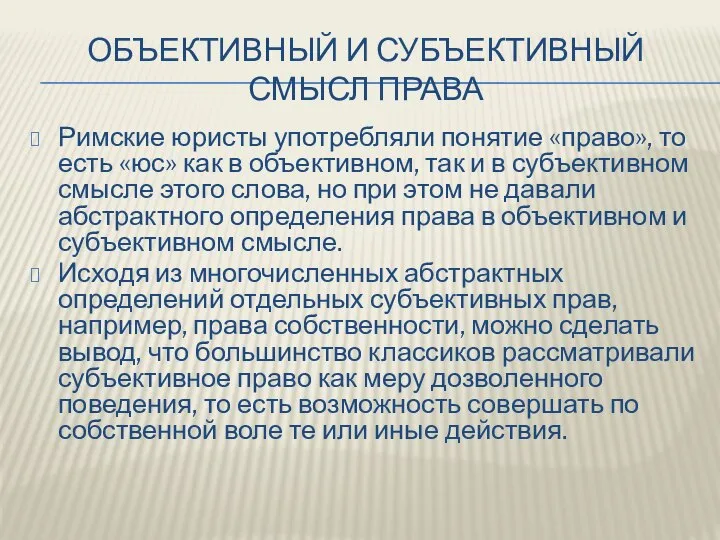 ОБЪЕКТИВНЫЙ И СУБЪЕКТИВНЫЙ СМЫСЛ ПРАВА

Римские юристы употребляли понятие «право», то есть «юс» как в объективном, так и в субъективном смысле этого слова, но при этом не давали абстрактного определения права в объективном и субъективном смысле.

Исходя из многочисленных абстрактных определений отдельных субъективных прав, например, права собственности, можно сделать вывод, что большинство классиков рассматривали субъективное право как меру дозволенного поведения, то есть возможность совершать по собственной воле те или иные действия.